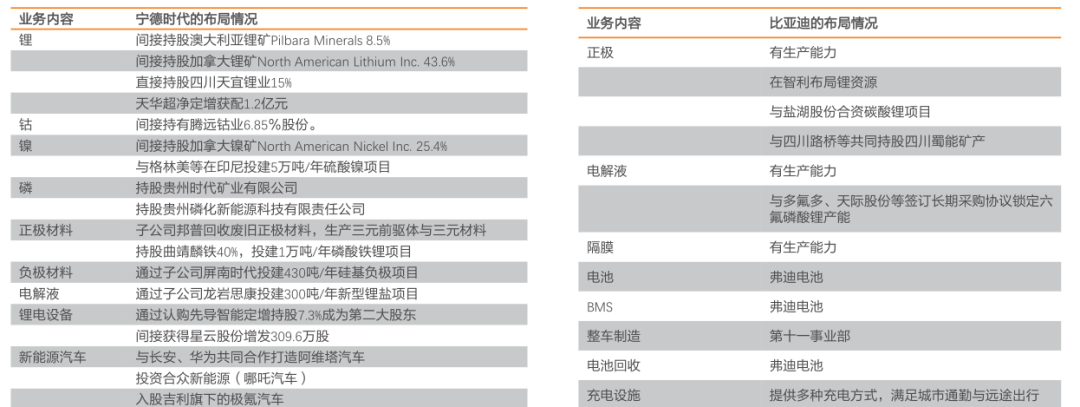 | 业务内容 | 宁德时代的布局情况 |
|---|---|
| 锂 | 间接持股澳大利亚锂矿Pilbara Minerals 8.5% |
| | 间接持股加拿大锂矿North American Lithium Inc. 43.6% |
| | 直接持股四川天宜锂业15% |
| | 天华超净定增获配1.2亿元 |
| 钴 | 间接持有腾远钴业6.85%股份。 |
| 镍 | 间接持股加拿大镍矿North American Nickel Inc. 25.4% |
| | 与格林美等在印尼投建5万吨/年硫酸镍项目 |
| 磷 | 持股贵州时代矿业有限公司 |
| | 持股贵州磷化新能源科技有限责任公司 |
| 正极材料 | 子公司邦普回收废旧正极材料，生产三元前驱体与三元材料 |
| | 持股曲靖麟铁40%，投建1万吨/年磷酸铁锂项目 |
| 负极材料 | 通过子公司屏南时代投建430吨/年硅基负极项目 |
| 电解液 | 通过子公司龙岩思康投建300吨/年新型锂盐项目 |
| 锂电设备 | 通过认购先导智能定增持股7.3%成为第二大股东 |
| | 间接获得星云股份增发309.6万股 |
| 新能源汽车 | 与长安、华为共同合作打造阿维塔汽车 |
| | 投资合众新能源（哪吒汽车） |
| | 入股吉利旗下的极氪汽车 |

| 业务内容 | 比亚迪的布局情况 |
|---|---|
| 正极 | 有生产能力 |
| | 在智利布局锂资源 |
| | 与盐湖股份合资碳酸锂项目 |
| | 与四川路桥等共同持股四川蜀能矿产 |
| 电解液 | 有生产能力 |
| | 与多氟多、天际股份等签订长期采购协议锁定六氟磷酸锂产能 |
| 隔膜 | 有生产能力 |
| 电池 | 弗迪电池 |
| BMS | 弗迪电池 |
| 整车制造 | 第十一事业部 |
| 电池回收 | 弗迪电池 |
| 充电设施 | 提供多种充电方式，满足城市通勤与远途出行 |